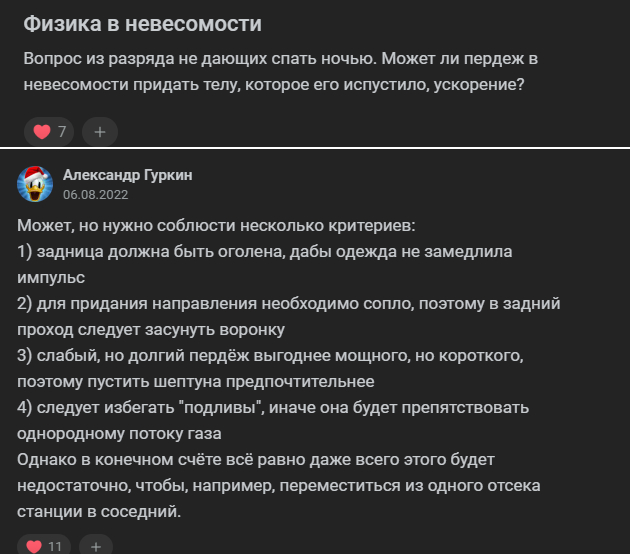 Физика в невесомости

Вопрос из разряда не дающих спать ночью. Может ли пердеж в невесомости придать телу, которое его испустило, ускорение?

7 +

Александр Гуркин
06.08.2022

Может, но нужно соблюсти несколько критериев:
1) задница должна быть оголена, дабы одежда не замедлила импульс
2) для придания направления необходимо сопло, поэтому в задний проход следует засунуть воронку
3) слабый, но долгий пердёж выгоднее мощного, но короткого, поэтому пустить шептуна предпочтительнее
4) следует избегать "подливы", иначе она будет препятствовать однородному потоку газа
Однако в конечном счёте всё равно даже всего этого будет недостаточно, чтобы, например, переместиться из одного отсека станции в соседний.

11 +